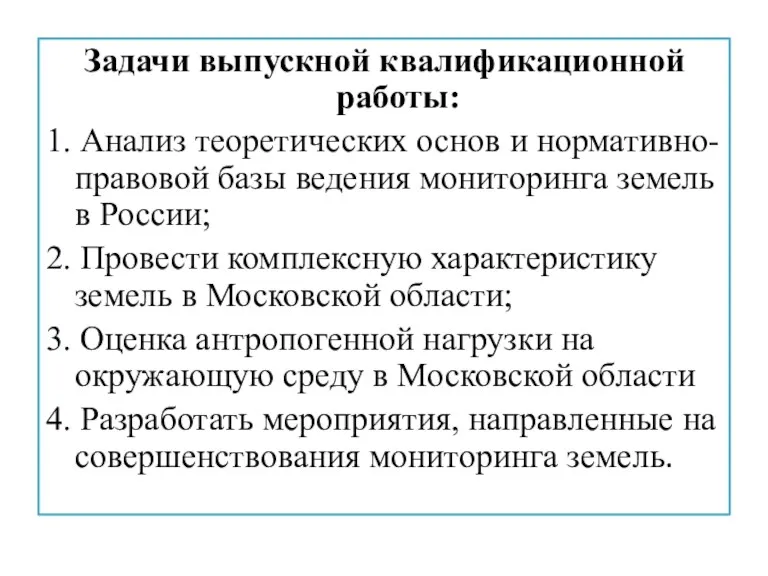 Задачи выпускной квалификационной работы:

1. Анализ теоретических основ и нормативно-правовой базы ведения мониторинга земель в России;

2. Провести комплексную характеристику земель в Московской области;

3. Оценка антропогенной нагрузки на окружающую среду в Московской области

4. Разработать мероприятия, направленные на совершенствования мониторинга земель.